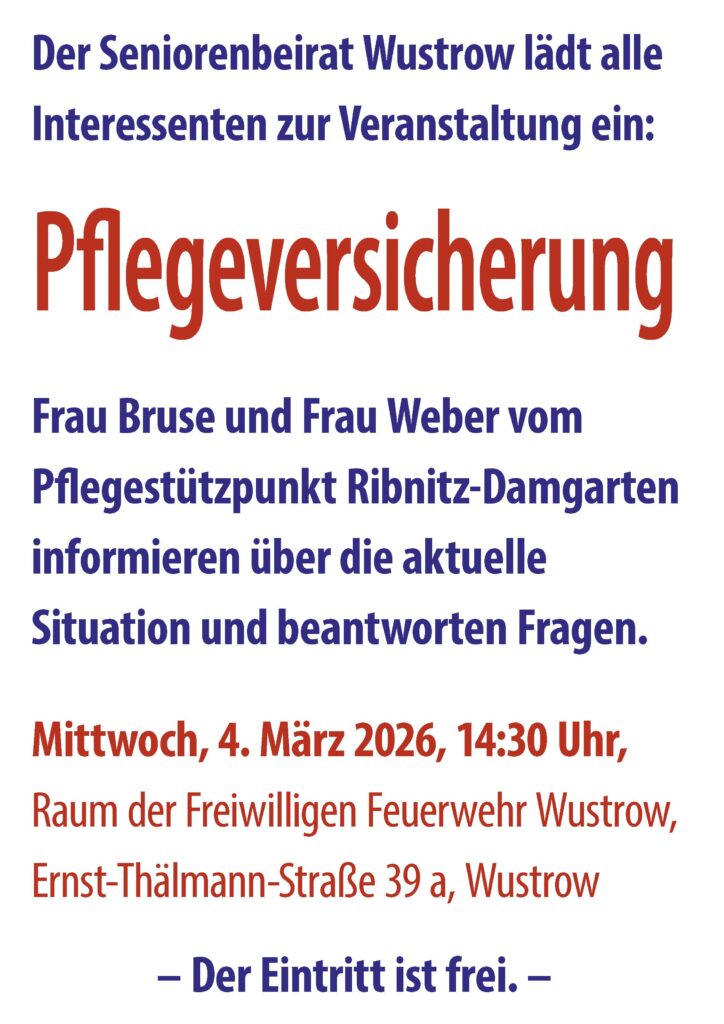 Der Seniorenbeirat Wustrow lädt alle Interessenten zur Veranstaltung ein:

Pflegeversicherung

Frau Bruse und Frau Weber vom Pflegestützpunkt Ribnitz-Damgarten informieren über die aktuelle Situation und beantworten Fragen.

Mittwoch, 4. März 2026, 14:30 Uhr,
Raum der Freiwilligen Feuerwehr Wustrow,
Ernst-Thälmann-Straße 39 a, Wustrow

– Der Eintritt ist frei. –